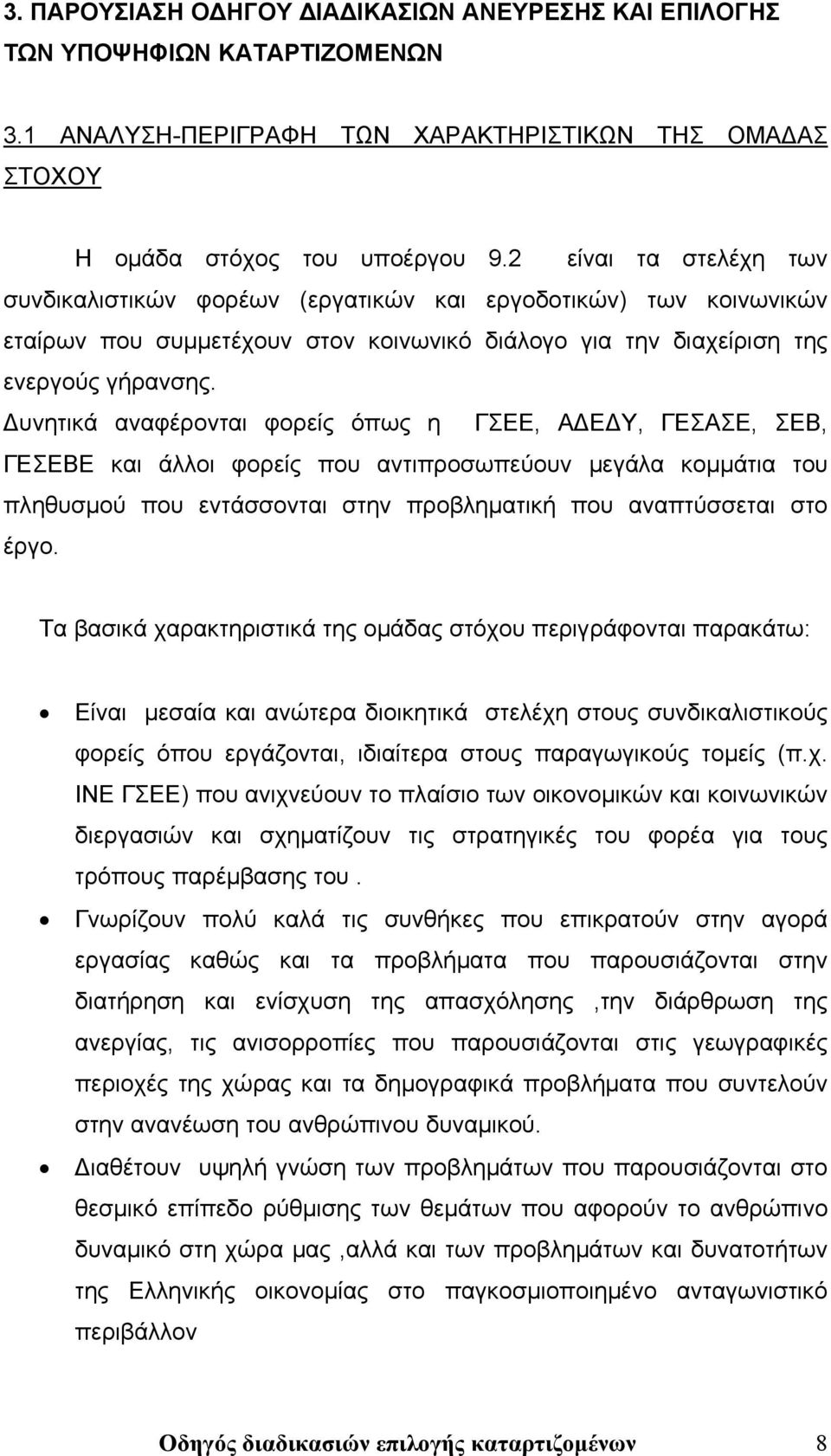 3. ΠΑΡΟΥΣΙΑΣΗ ΟΔΗΓΟΥ ΔΙΑΔΙΚΑΣΙΩΝ ΑΝΕΥΡΕΣΗΣ ΚΑΙ ΕΠΙΛΟΓΗΣ ΤΩΝ ΥΠΟΨΗΦΙΩΝ ΚΑΤΑΡΤΙΖΟΜΕΝΩΝ

3.1 ΑΝΑΛΥΣΗ-ΠΕΡΙΓΡΑΦΗ ΤΩΝ ΧΑΡΑΚΤΗΡΙΣΤΙΚΩΝ ΤΗΣ ΟΜΑΔΑΣ ΣΤΟΧΟΥ

Η ομάδα στόχος του υποέργου 9.2 είναι τα στελέχη των συνδικαλιστικών φορέων (εργατικών και εργοδοτικών) των κοινωνικών εταίρων που συμμετέχουν στον κοινωνικό διάλογο για την διαχείριση της ενεργούς γήρανσης. Δυνητικά αναφέρονται φορείς όπως η ΓΣΕΕ, ΑΔΕΔΥ, ΓΕΣΑΣΕ, ΣΕΒ, ΓΕΣΕΒΕ και άλλοι φορείς που αντιπροσωπεύουν μεγάλα κομμάτια του πληθυσμού που εντάσσονται στην προβληματική που αναπτύσσεται στο έργο.

Τα βασικά χαρακτηριστικά της ομάδας στόχου περιγράφονται παρακάτω:

• Είναι μεσαία και ανώτερα διοικητικά στελέχη στους συνδικαλιστικούς φορείς όπου εργάζονται, ιδιαίτερα στους παραγωγικούς τομείς (π.χ. ΙΝΕ ΓΣΕΕ) που ανιχνεύουν το πλαίσιο των οικονομικών και κοινωνικών διεργασιών και σχηματίζουν τις στρατηγικές του φορέα για τους τρόπους παρέμβασης του .
• Γνωρίζουν πολύ καλά τις συνθήκες που επικρατούν στην αγορά εργασίας καθώς και τα προβλήματα που παρουσιάζονται στην διατήρηση και ενίσχυση της απασχόλησης ,την διάρθρωση της ανεργίας, τις ανισορροπίες που παρουσιάζονται στις γεωγραφικές περιοχές της χώρας και τα δημογραφικά προβλήματα που συντελούν στην ανανέωση του ανθρώπινου δυναμικού.
• Διαθέτουν υψηλή γνώση των προβλημάτων που παρουσιάζονται στο θεσμικό επίπεδο ρύθμισης των θεμάτων που αφορούν το ανθρώπινο δυναμικό στη χώρα μας ,αλλά και των προβλημάτων και δυνατοτήτων της Ελληνικής οικονομίας στο παγκοσμιοποιημένο ανταγωνιστικό περιβάλλον

Οδηγός διαδικασιών επιλογής καταρτιζομένων 8